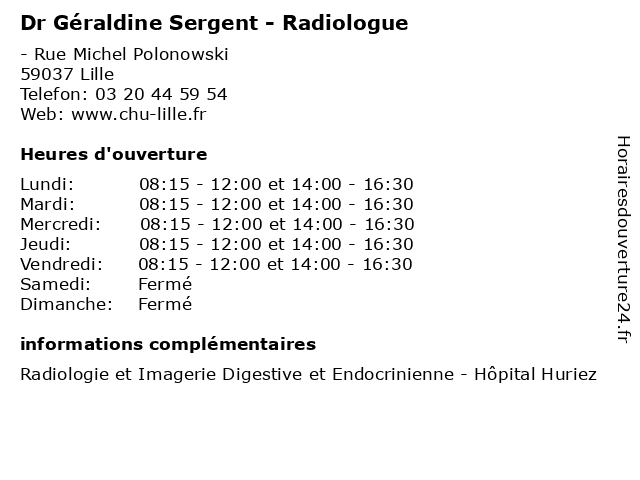 Dr Géraldine Sergent - Radiologue

- Rue Michel Polonowski
59037 Lille
Telefon: 03 20 44 59 54
Web: www.chu-lille.fr

Heures d'ouverture

| | |
|---|---|
| Lundi: | 08:15 - 12:00 et 14:00 - 16:30 |
| Mardi: | 08:15 - 12:00 et 14:00 - 16:30 |
| Mercredi: | 08:15 - 12:00 et 14:00 - 16:30 |
| Jeudi: | 08:15 - 12:00 et 14:00 - 16:30 |
| Vendredi: | 08:15 - 12:00 et 14:00 - 16:30 |
| Samedi: | Fermé |
| Dimanche: | Fermé |

informations complémentaires

Radiologie et Imagerie Digestive et Endocrinienne - Hôpital Huriez

Horairesdouverture24.fr